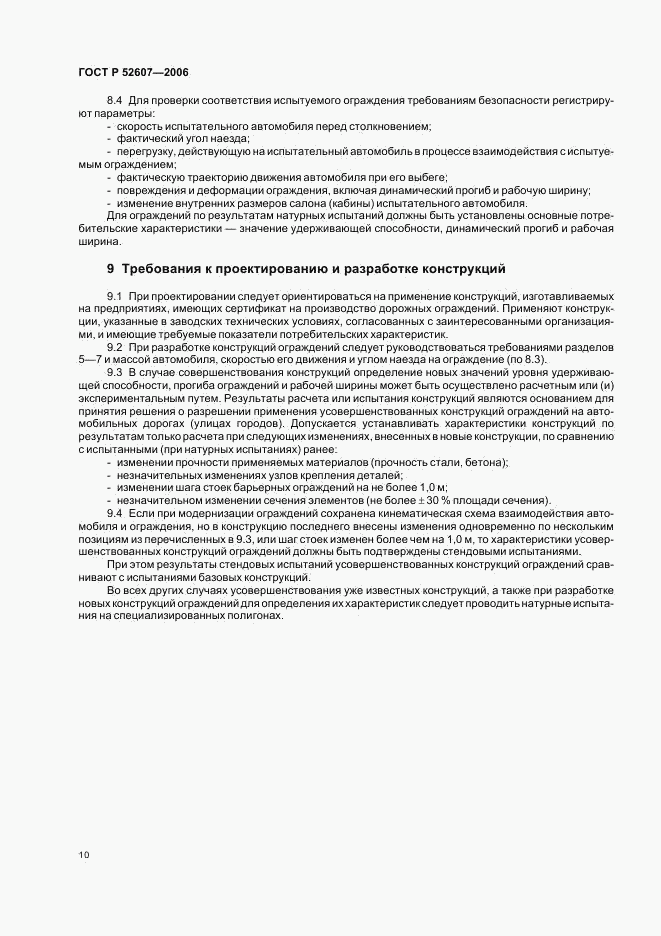 ГОСТ Р 52607—2006

8.4 Для проверки соответствия испытуемого ограждения требованиям безопасности регистрируют параметры:
- скорость испытательного автомобиля перед столкновением;
- фактический угол наезда;
- перегрузку, действующую на испытательный автомобиль в процессе взаимодействия с испытуемым ограждением;
- фактическую траекторию движения автомобиля при его выбеге;
- повреждения и деформации ограждения, включая динамический прогиб и рабочую ширину;
- изменение внутренних размеров салона (кабины) испытательного автомобиля.

Для ограждений по результатам натурных испытаний должны быть установлены основные потребительские характеристики — значение удерживающей способности, динамический прогиб и рабочая ширина.

9 Требования к проектированию и разработке конструкций

9.1 При проектировании следует ориентироваться на применение конструкций, изготавливаемых на предприятиях, имеющих сертификат на производство дорожных ограждений. Применяют конструкции, указанные в заводских технических условиях, согласованных с заинтересованными организациями, и имеющие требуемые показатели потребительских характеристик.

9.2 При разработке конструкций ограждений следует руководствоваться требованиями разделов 5—7 и массой автомобиля, скоростью его движения и углом наезда на ограждение (по 8.3).

9.3 В случае совершенствования конструкций определение новых значений уровня удерживающей способности, прогиба ограждений и рабочей ширины может быть осуществлено расчетным или (и) экспериментальным путем. Результаты расчета или испытания конструкций являются основанием для принятия решения о разрешении применения усовершенствованных конструкций ограждений на автомобильных дорогах (улицах городов). Допускается устанавливать характеристики конструкций по результатам только расчета при следующих изменениях, внесенных в новые конструкции, по сравнению с испытанными (при натурных испытаниях) ранее:
- изменении прочности применяемых материалов (прочность стали, бетона);
- незначительных изменениях узлов крепления деталей;
- изменении шага стоек барьерных ограждений на не более 1,0 м;
- незначительном изменении сечения элементов (не более ± 30 % площади сечения).

9.4 Если при модернизации ограждений сохранена кинематическая схема взаимодействия автомобиля и ограждения, но в конструкцию последнего внесены изменения одновременно по нескольким позициям из перечисленных в 9.3, или шаг стоек изменен более чем на 1,0 м, то характеристики усовершенствованных конструкций ограждений должны быть подтверждены стендовыми испытаниями.

При этом результаты стендовых испытаний усовершенствованных конструкций ограждений сравнивают с испытаниями базовых конструкций.

Во всех других случаях усовершенствования уже известных конструкций, а также при разработке новых конструкций ограждений для определения их характеристик следует проводить натурные испытания на специализированных полигонах.

10